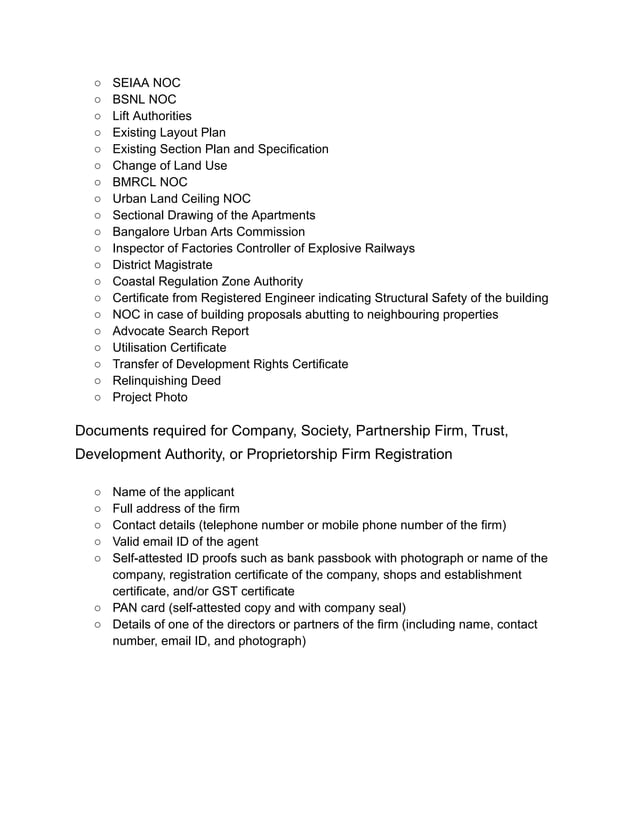 ○ SEIAA NOC
○ BSNL NOC
○ Lift Authorities
○ Existing Layout Plan
○ Existing Section Plan and Specification
○ Change of Land Use
○ BMRCL NOC
○ Urban Land Ceiling NOC
○ Sectional Drawing of the Apartments
○ Bangalore Urban Arts Commission
○ Inspector of Factories Controller of Explosive Railways
○ District Magistrate
○ Coastal Regulation Zone Authority
○ Certificate from Registered Engineer indicating Structural Safety of the building
○ NOC in case of building proposals abutting to neighbouring properties
○ Advocate Search Report
○ Utilisation Certificate
○ Transfer of Development Rights Certificate
○ Relinquishing Deed
○ Project Photo

Documents required for Company, Society, Partnership Firm, Trust, Development Authority, or Proprietorship Firm Registration

○ Name of the applicant
○ Full address of the firm
○ Contact details (telephone number or mobile phone number of the firm)
○ Valid email ID of the agent
○ Self-attested ID proofs such as bank passbook with photograph or name of the company, registration certificate of the company, shops and establishment certificate, and/or GST certificate
○ PAN card (self-attested copy and with company seal)
○ Details of one of the directors or partners of the firm (including name, contact number, email ID, and photograph)